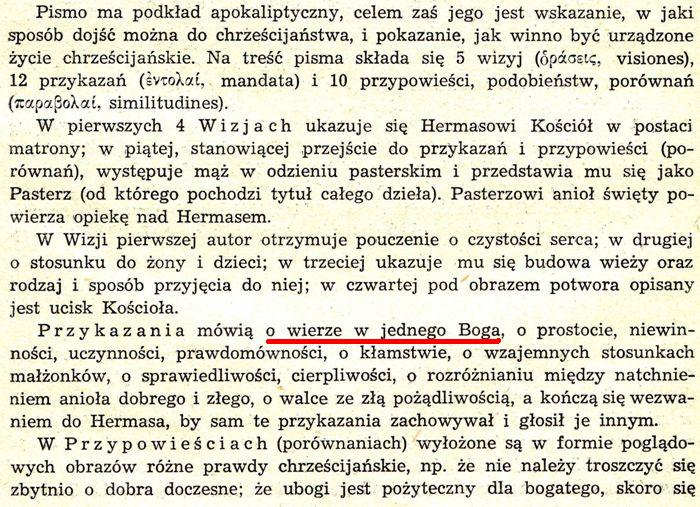 Pismo ma podkład apokaliptyczny, celem zaś jego jest wskazanie, w jaki sposób dojść można do chrześcijaństwa, i pokazanie, jak winno być urządzone życie chrześcijańskie. Na treść pisma składa się 5 wizyj (ὁράσεις, visiones), 12 przykazań (ἐντολαί, mandata) i 10 przypowieści, podobieństw, porównań (παραβολαί, similitudines).

W pierwszych 4 Wizjach ukazuje się Hermasowi Kościół w postaci matrony; w piątej, stanowiącej przejście do przykazań i przypowieści (porównań), występuje mąż w odzieniu pasterskim i przedstawia mu się jako Pasterz (od którego pochodzi tytuł całego dzieła). Pasterzowi anioł święty powierza opiekę nad Hermasem.

W Wizji pierwszej autor otrzymuje pouczenie o czystości serca; w drugiej o stosunku do żony i dzieci; w trzeciej ukazuje mu się budowa wieży oraz rodzaj i sposób przyjęcia do niej; w czwartej pod obrazem potwora opisany jest ucisk Kościoła.

Przykazania mówią o wierze w jednego Boga, o prostocie, niewinności, uczynności, prawdomówności, o kłamstwie, o wzajemnych stosunkach małżonków, o sprawiedliwości, cierpliwości, o rozróżnianiu między natchnieniem anioła dobrego i złego, o walce ze złą pożądliwością, a kończą się wezwaniem do Hermasa, by sam te przykazania zachowywał i głosił je innym.

W Przypowieściach (porównaniach) wyłożone są w formie poglądowych obrazów różne prawdy chrześcijańskie, np. że nie należy troszczyć się zbytnio o dobra doczesne; że ubogi jest pożyteczny dla bogatego, skoro się